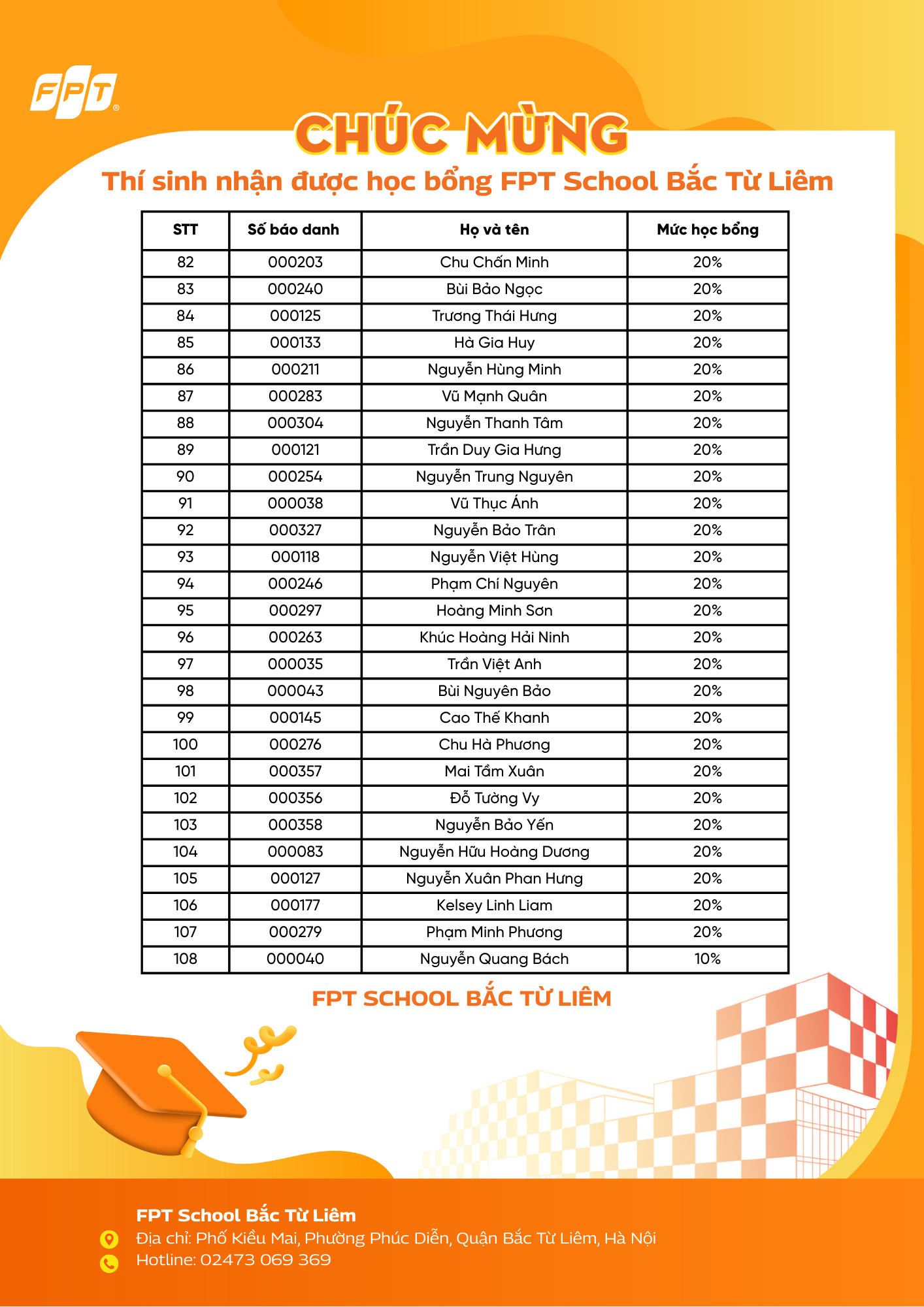 FPT

CHÚC MỪNG

Thí sinh nhận được học bổng FPT School Bắc Từ Liêm

| STT | Số báo danh | Họ và tên | Mức học bổng |
|---|---|---|---|
| 82 | 000203 | Chu Chấn Minh | 20% |
| 83 | 000240 | Bùi Bảo Ngọc | 20% |
| 84 | 000125 | Trương Thái Hưng | 20% |
| 85 | 000133 | Hà Gia Huy | 20% |
| 86 | 000211 | Nguyễn Hùng Minh | 20% |
| 87 | 000283 | Vũ Mạnh Quân | 20% |
| 88 | 000304 | Nguyễn Thanh Tâm | 20% |
| 89 | 000121 | Trần Duy Gia Hưng | 20% |
| 90 | 000254 | Nguyễn Trung Nguyên | 20% |
| 91 | 000038 | Vũ Thục Ánh | 20% |
| 92 | 000327 | Nguyễn Bảo Trân | 20% |
| 93 | 000118 | Nguyễn Việt Hùng | 20% |
| 94 | 000246 | Phạm Chí Nguyên | 20% |
| 95 | 000297 | Hoàng Minh Sơn | 20% |
| 96 | 000263 | Khúc Hoàng Hải Ninh | 20% |
| 97 | 000035 | Trần Việt Anh | 20% |
| 98 | 000043 | Bùi Nguyên Bảo | 20% |
| 99 | 000145 | Cao Thế Khanh | 20% |
| 100 | 000276 | Chu Hà Phương | 20% |
| 101 | 000357 | Mai Tầm Xuân | 20% |
| 102 | 000356 | Đỗ Tường Vy | 20% |
| 103 | 000358 | Nguyễn Bảo Yến | 20% |
| 104 | 000083 | Nguyễn Hữu Hoàng Dương | 20% |
| 105 | 000127 | Nguyễn Xuân Phan Hưng | 20% |
| 106 | 000177 | Kelsey Linh Liam | 20% |
| 107 | 000279 | Phạm Minh Phương | 20% |
| 108 | 000040 | Nguyễn Quang Bách | 10% |

FPT SCHOOL BẮC TỪ LIÊM

FPT School Bắc Từ Liêm
Địa chỉ: Phố Kiều Mai, Phường Phúc Diễn, Quận Bắc Từ Liêm, Hà Nội
Hotline: 02473 069 369